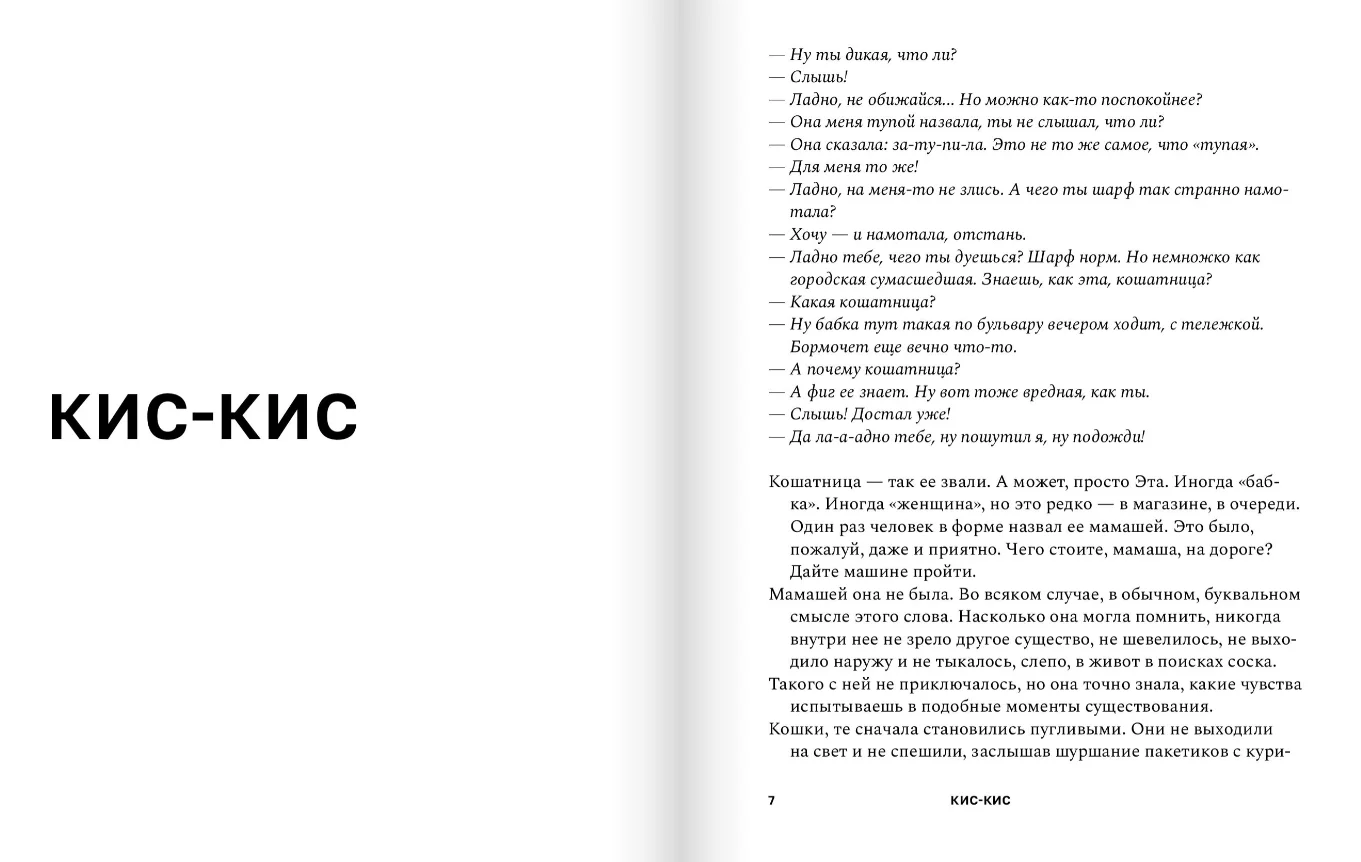 КИС-КИС

— Ну ты дикая, что ли?
— Слышь!
— Ладно, не обижайся... Но можно как-то поспокойнее?
— Она меня тупой назвала, ты не слышал, что ли?
— Она сказала: за-ту-пи-ла. Это не то же самое, что «тупая».
— Для меня то же!
— Ладно, на меня-то не злись. А чего ты шарф так странно намотала?
— Хочу — и намотала, отстань.
— Ладно тебе, чего ты дуешься? Шарф норм. Но немножко как городская сумасшедшая. Знаешь, как эта, кошатница?
— Какая кошатница?
— Ну бабка тут такая по бульвару вечером ходит, с тележкой. Бормочет еще вечно что-то.
— А почему кошатница?
— А фиг ее знает. Ну вот тоже вредная, как ты.
— Слышь! Достал уже!
— Да ла-а-адно тебе, ну пошутил я, ну подожди!

Кошатница — так ее звали. А может, просто Эта. Иногда «бабка». Иногда «женщина», но это редко — в магазине, в очереди. Один раз человек в форме назвал ее мамашей. Это было, пожалуй, даже и приятно. Чего стоите, мамаша, на дороге? Дайте машине пройти.

Мамашей она не была. Во всяком случае, в обычном, буквальном смысле этого слова. Насколько она могла помнить, никогда внутри нее не зрело другое существо, не шевелилось, не выходило наружу и не тыкалось, слепо, в живот в поисках соска.

Такого с ней не приключалось, но она точно знала, какие чувства испытываешь в подобные моменты существования.

Кошки, те сначала становились пугливыми. Они не выходили на свет и не спешили, заслышав шуршание пакетиков с кури-

7 КИС-КИС